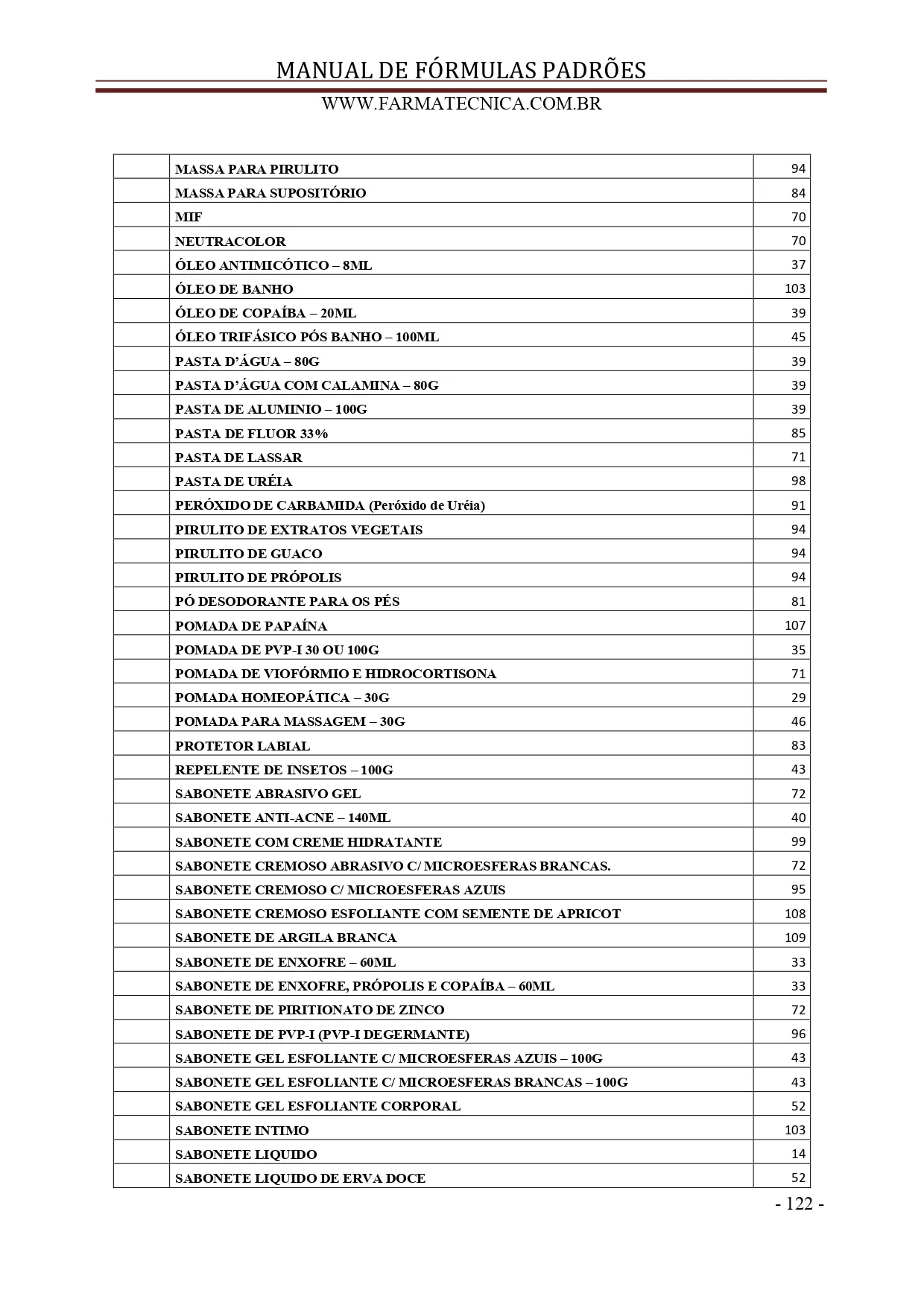 MANUAL DE FÓRMULAS PADRÕES

WWW.FARMATECNICA.COM.BR

|  | MASSA PARA PIRULITO | 94 |
|---|---|---|
|  | MASSA PARA SUPOSITÓRIO | 84 |
|  | MIF | 70 |
|  | NEUTRACOLOR | 70 |
|  | ÓLEO ANTIMICÓTICO – 8ML | 37 |
|  | ÓLEO DE BANHO | 103 |
|  | ÓLEO DE COPAÍBA – 20ML | 39 |
|  | ÓLEO TRIFÁSICO PÓS BANHO – 100ML | 45 |
|  | PASTA D'ÁGUA – 80G | 39 |
|  | PASTA D'ÁGUA COM CALAMINA – 80G | 39 |
|  | PASTA DE ALUMINIO – 100G | 39 |
|  | PASTA DE FLUOR 33% | 85 |
|  | PASTA DE LASSAR | 71 |
|  | PASTA DE URÉIA | 98 |
|  | PERÓXIDO DE CARBAMIDA (Peróxido de Uréia) | 91 |
|  | PIRULITO DE EXTRATOS VEGETAIS | 94 |
|  | PIRULITO DE GUACO | 94 |
|  | PIRULITO DE PRÓPOLIS | 94 |
|  | PÓ DESODORANTE PARA OS PÉS | 81 |
|  | POMADA DE PAPAÍNA | 107 |
|  | POMADA DE PVP-I 30 OU 100G | 35 |
|  | POMADA DE VIOFÓRMIO E HIDROCORTISONA | 71 |
|  | POMADA HOMEOPÁTICA – 30G | 29 |
|  | POMADA PARA MASSAGEM – 30G | 46 |
|  | PROTETOR LABIAL | 83 |
|  | REPELENTE DE INSETOS – 100G | 43 |
|  | SABONETE ABRASIVO GEL | 72 |
|  | SABONETE ANTI-ACNE – 140ML | 40 |
|  | SABONETE COM CREME HIDRATANTE | 99 |
|  | SABONETE CREMOSO ABRASIVO C/ MICROESFERAS BRANCAS. | 72 |
|  | SABONETE CREMOSO C/ MICROESFERAS AZUIS | 95 |
|  | SABONETE CREMOSO ESFOLIANTE COM SEMENTE DE APRICOT | 108 |
|  | SABONETE DE ARGILA BRANCA | 109 |
|  | SABONETE DE ENXOFRE – 60ML | 33 |
|  | SABONETE DE ENXOFRE, PRÓPOLIS E COPAÍBA – 60ML | 33 |
|  | SABONETE DE PIRITIONATO DE ZINCO | 72 |
|  | SABONETE DE PVP-I (PVP-I DEGERMANTE) | 96 |
|  | SABONETE GEL ESFOLIANTE C/ MICROESFERAS AZUIS – 100G | 43 |
|  | SABONETE GEL ESFOLIANTE C/ MICROESFERAS BRANCAS – 100G | 43 |
|  | SABONETE GEL ESFOLIANTE CORPORAL | 52 |
|  | SABONETE INTIMO | 103 |
|  | SABONETE LIQUIDO | 14 |
|  | SABONETE LIQUIDO DE ERVA DOCE | 52 |

- 122 -